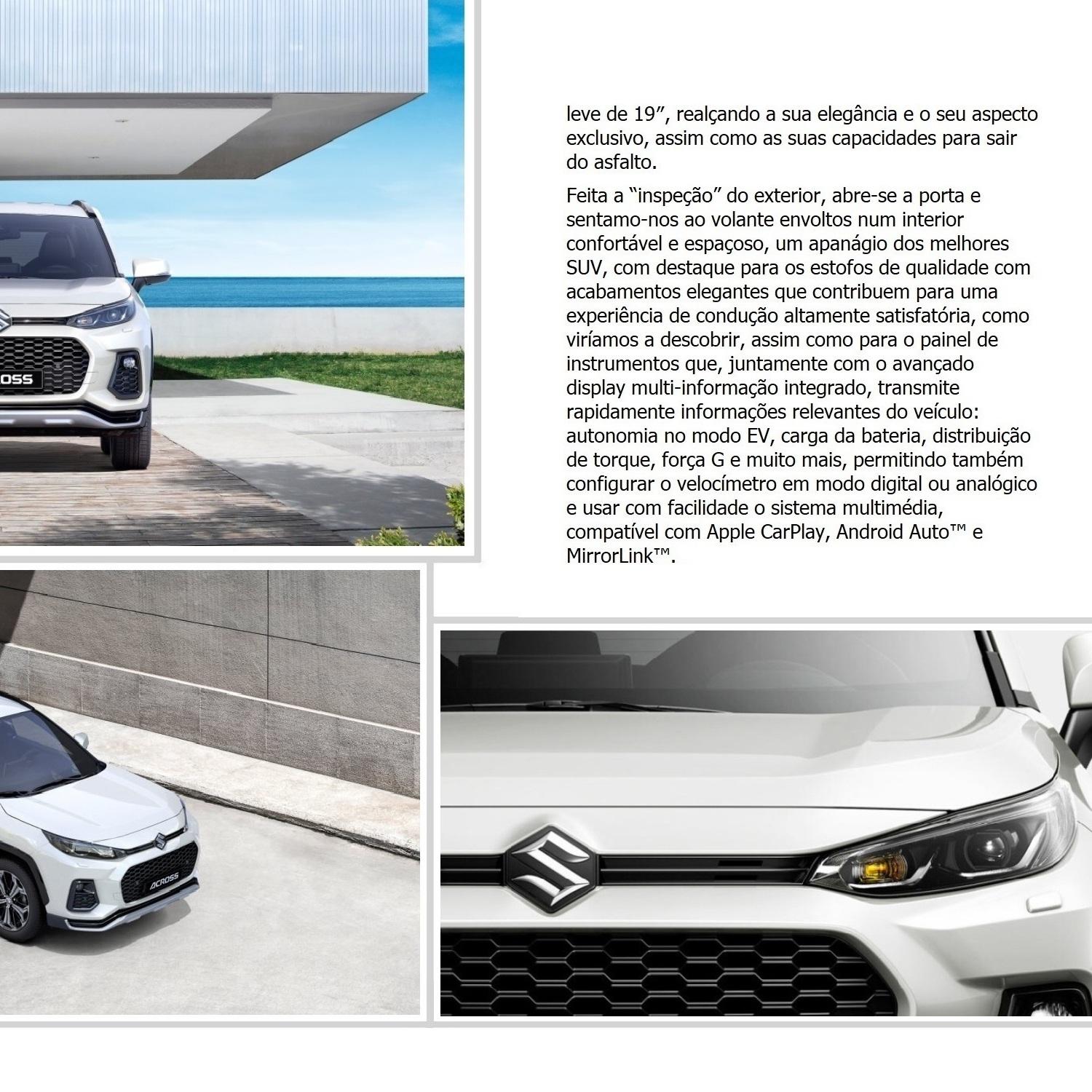 leve de 19", realçando a sua elegância e o seu aspecto exclusivo, assim como as suas capacidades para sair do asfalto.

Feita a "inspeção" do exterior, abre-se a porta e sentamo-nos ao volante envoltos num interior confortável e espaçoso, um apanágio dos melhores SUV, com destaque para os estofos de qualidade com acabamentos elegantes que contribuem para uma experiência de condução altamente satisfatória, como viríamos a descobrir, assim como para o painel de instrumentos que, juntamente com o avançado display multi-informação integrado, transmite rapidamente informações relevantes do veículo: autonomia no modo EV, carga da bateria, distribuição de torque, força G e muito mais, permitindo também configurar o velocímetro em modo digital ou analógico e usar com facilidade o sistema multimédia, compatível com Apple CarPlay, Android Auto™ e MirrorLink™.